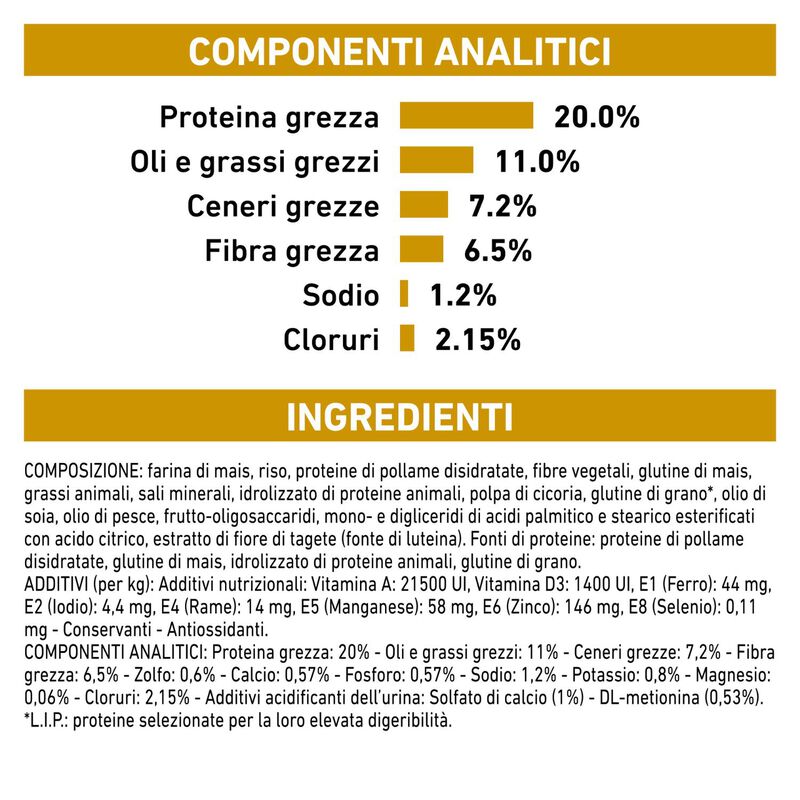 COMPONENTI ANALITICI

Proteina grezza 20.0%
Oli e grassi grezzi 11.0%
Ceneri grezze 7.2%
Fibra grezza 6.5%
Sodio 1.2%
Cloruri 2.15%

INGREDIENTI

COMPOSIZIONE: farina di mais, riso, proteine di pollame disidratate, fibre vegetali, glutine di mais, grassi animali, sali minerali, idrolizzato di proteine animali, polpa di cicoria, glutine di grano*, olio di soia, olio di pesce, frutto-oligosaccaridi, mono- e digliceridi di acidi palmitico e stearico esterificati con acido citrico, estratto di fiore di tagete (fonte di luteina). Fonti di proteine: proteine di pollame disidratate, glutine di mais, idrolizzato di proteine animali, glutine di grano.
ADDITIVI (per kg): Additivi nutrizionali: Vitamina A: 21500 UI, Vitamina D3: 1400 UI, E1 (Ferro): 44 mg, E2 (Iodio): 4,4 mg, E4 (Rame): 14 mg, E5 (Manganese): 58 mg, E6 (Zinco): 146 mg, E8 (Selenio): 0,11 mg - Conservanti - Antiossidanti.
COMPONENTI ANALITICI: Proteina grezza: 20% - Oli e grassi grezzi: 11% - Ceneri grezze: 7,2% - Fibra grezza: 6,5% - Zolfo: 0,6% - Calcio: 0,57% - Fosforo: 0,57% - Sodio: 1,2% - Potassio: 0,8% - Magnesio: 0,06% - Cloruri: 2,15% - Additivi acidificanti dell'urina: Solfato di calcio (1%) - DL-metionina (0,53%).
*L.I.P.: proteine selezionate per la loro elevata digeribilità.